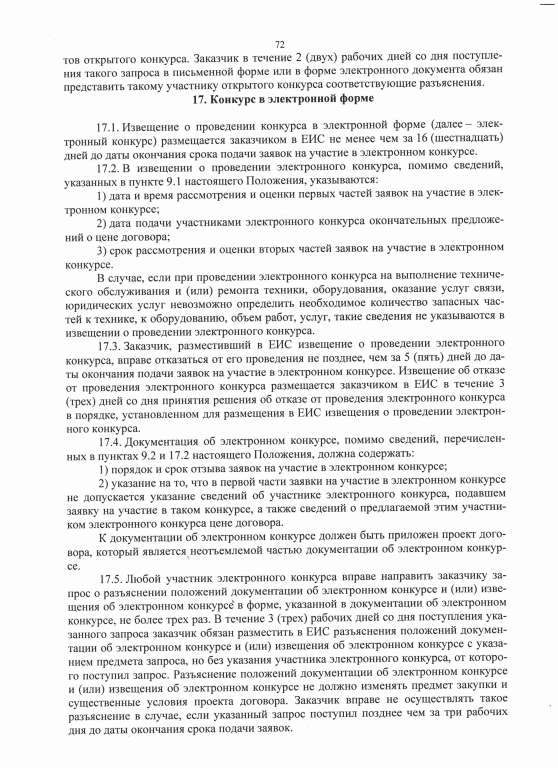 72

тов открытого конкурса. Заказчик в течение 2 (двух) рабочих дней со дня поступления такого запроса в письменной форме или в форме электронного документа обязан представить такому участнику открытого конкурса соответствующие разъяснения.

17. Конкурс в электронной форме

17.1. Извещение о проведении конкурса в электронной форме (далее – электронный конкурс) размещается заказчиком в ЕИС не менее чем за 16 (шестнадцать) дней до даты окончания срока подачи заявок на участие в электронном конкурсе.

17.2. В извещении о проведении электронного конкурса, помимо сведений, указанных в пункте 9.1 настоящего Положения, указываются:

1) дата и время рассмотрения и оценки первых частей заявок на участие в электронном конкурсе;

2) дата подачи участниками электронного конкурса окончательных предложений о цене договора;

3) срок рассмотрения и оценки вторых частей заявок на участие в электронном конкурсе.

В случае, если при проведении электронного конкурса на выполнение технического обслуживания и (или) ремонта техники, оборудования, оказание услуг связи, юридических услуг невозможно определить необходимое количество запасных частей к технике, к оборудованию, объем работ, услуг, такие сведения не указываются в извещении о проведении электронного конкурса.

17.3. Заказчик, разместивший в ЕИС извещение о проведении электронного конкурса, вправе отказаться от его проведения не позднее, чем за 5 (пять) дней до даты окончания подачи заявок на участие в электронном конкурсе. Извещение об отказе от проведения электронного конкурса размещается заказчиком в ЕИС в течение 3 (трех) дней со дня принятия решения об отказе от проведения электронного конкурса в порядке, установленном для размещения в ЕИС извещения о проведении электронного конкурса.

17.4. Документация об электронном конкурсе, помимо сведений, перечисленных в пунктах 9.2 и 17.2 настоящего Положения, должна содержать:

1) порядок и срок отзыва заявок на участие в электронном конкурсе;

2) указание на то, что в первой части заявки на участие в электронном конкурсе не допускается указание сведений об участнике электронного конкурса, подавшем заявку на участие в таком конкурсе, а также сведений о предлагаемой этим участником электронного конкурса цене договора.

К документации об электронном конкурсе должен быть приложен проект договора, который является неотъемлемой частью документации об электронном конкурсе.

17.5. Любой участник электронного конкурса вправе направить заказчику запрос о разъяснении положений документации об электронном конкурсе и (или) извещения об электронном конкурсе в форме, указанной в документации об электронном конкурсе, не более трех раз. В течение 3 (трех) рабочих дней со дня поступления указанного запроса заказчик обязан разместить в ЕИС разъяснения положений документации об электронном конкурсе и (или) извещения об электронном конкурсе с указанием предмета запроса, но без указания участника электронного конкурса, от которого поступил запрос. Разъяснение положений документации об электронном конкурсе и (или) извещения об электронном конкурсе не должно изменять предмет закупки и существенные условия проекта договора. Заказчик вправе не осуществлять такое разъяснение в случае, если указанный запрос поступил позднее чем за три рабочих дня до даты окончания срока подачи заявок.